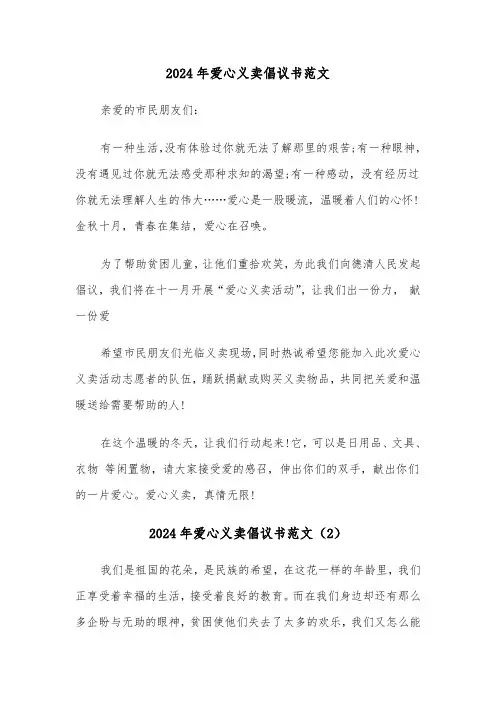 2024年爱心义卖倡议书范文

亲爱的市民朋友们:

有一种生活,没有体验过你就无法了解那里的艰苦;有一种眼神,没有遇见过你就无法感受那种求知的渴望;有一种感动，没有经历过你就无法理解人生的伟大……爱心是一股暖流，温暖着人们的心怀!金秋十月，青春在集结，爱心在召唤。

为了帮助贫困儿童，让他们重拾欢笑，为此我们向德清人民发起倡议，我们将在十一月开展“爱心义卖活动”，让我们出一份力， 献一份爱

希望市民朋友们光临义卖现场,同时热诚希望您能加入此次爱心义卖活动志愿者的队伍，踊跃捐献或购买义卖物品，共同把关爱和温暖送给需要帮助的人!

在这个温暖的冬天，让我们行动起来!它，可以是日用品、文具、衣物 等闲置物，请大家接受爱的感召，伸出你们的双手，献出你们的一片爱心。爱心义卖，真情无限!

2024年爱心义卖倡议书范文（2）

我们是祖国的花朵，是民族的希望，在这花一样的年龄里，我们正享受着幸福的生活，接受着良好的教育。而在我们身边却还有那么多企盼与无助的眼神，贫困使他们失去了太多的欢乐，我们又怎么能